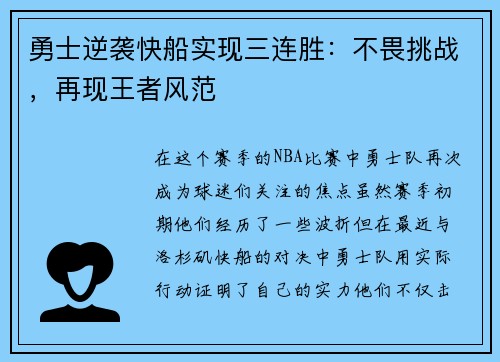 勇士逆袭快船实现三连胜：不畏挑战，再现王者风范

在这个赛季的NBA比赛中勇士队再次成为球迷们关注的焦点虽然赛季初期他们经历了一些波折但在最近与洛杉矶快船的对决中勇士队用实际行动证明了自己的实力他们不仅击